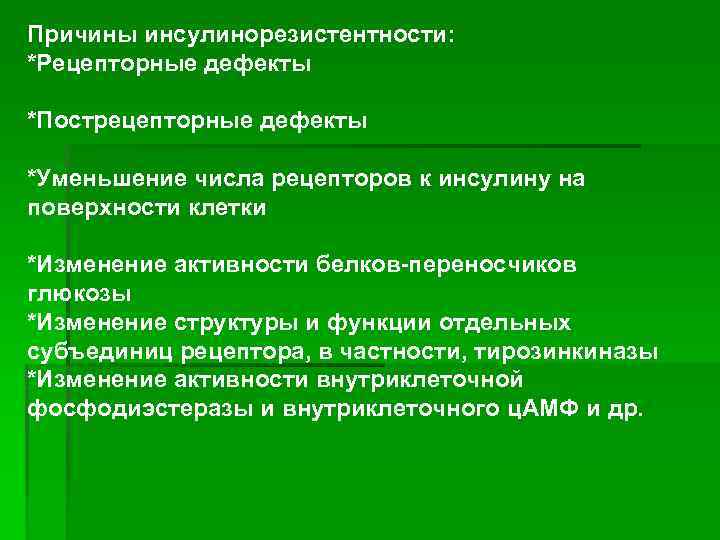 Причины инсулинорезистентности:
*Рецепторные дефекты

*Пострецепторные дефекты

*Уменьшение числа рецепторов к инсулину на поверхности клетки

*Изменение активности белков-переносчиков глюкозы
*Изменение структуры и функции отдельных субъединиц рецептора, в частности, тирозинкиназы
*Изменение активности внутриклеточной фосфодиэстеразы и внутриклеточного цАМФ и др.